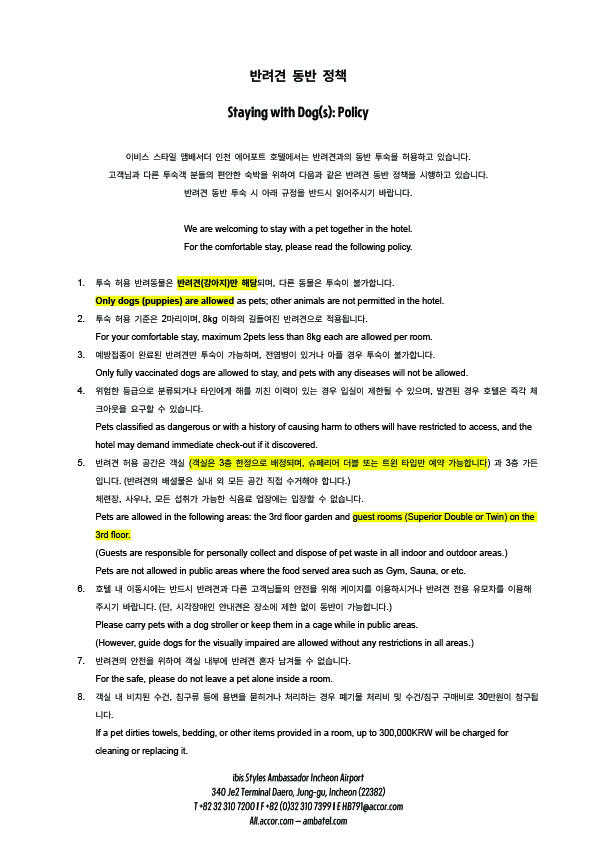 반려견 동반 정책

Staying with Dog(s): Policy

이비스 스타일 앰배서더 인천 에어포트 호텔에서는 반려견과의 동반 투숙을 허용하고 있습니다.
고객님과 다른 투숙객 분들의 편안한 숙박을 위하여 다음과 같은 반려견 동반 정책을 시행하고 있습니다.
반려견 동반 투숙 시 아래 규정을 반드시 읽어주시기 바랍니다.

We are welcoming to stay with a pet together in the hotel.
For the comfortable stay, please read the following policy.

1. 투숙 허용 반려동물은 반려견(강아지)만 해당되며, 다른 동물은 투숙이 불가합니다.
Only dogs (puppies) are allowed as pets; other animals are not permitted in the hotel.
2. 투숙 허용 기준은 2마리이며, 8kg 이하의 길들여진 반려견으로 적용됩니다.
For your comfortable stay, maximum 2pets less than 8kg each are allowed per room.
3. 예방접종이 완료된 반려견만 투숙이 가능하며, 전염병이 있거나 아플 경우 투숙이 불가합니다.
Only fully vaccinated dogs are allowed to stay, and pets with any diseases will not be allowed.
4. 위험한 등급으로 분류되거나 타인에게 해를 끼친 이력이 있는 경우 입실이 제한될 수 있으며, 발견된 경우 호텔은 즉각 체크아웃을 요구할 수 있습니다.
Pets classified as dangerous or with a history of causing harm to others will have restricted to access, and the hotel may demand immediate check-out if it discovered.
5. 반려견 허용 공간은 객실 (객실은 3층 한정으로 배정되며, 슈페리어 더블 또는 트윈 타입만 예약 가능합니다) 과 3층 가든입니다. (반려견의 배설물은 실내 외 모든 공간 직접 수거해야 합니다.)
체련장, 사우나, 모든 섭취가 가능한 식음료 업장에는 입장할 수 없습니다.
Pets are allowed in the following areas: the 3rd floor garden and guest rooms (Superior Double or Twin) on the 3rd floor.
(Guests are responsible for personally collect and dispose of pet waste in all indoor and outdoor areas.)
Pets are not allowed in public areas where the food served area such as Gym, Sauna, or etc.
6. 호텔 내 이동시에는 반드시 반려견과 다른 고객님들의 안전을 위해 케이지를 이용하시거나 반려견 전용 유모차를 이용해 주시기 바랍니다. (단, 시각장애인 안내견은 장소에 제한 없이 동반이 가능합니다.)
Please carry pets with a dog stroller or keep them in a cage while in public areas.
(However, guide dogs for the visually impaired are allowed without any restrictions in all areas.)
7. 반려견의 안전을 위하여 객실 내부에 반려견 혼자 남겨둘 수 없습니다.
For the safe, please do not leave a pet alone inside a room.
8. 객실 내 비치된 수건, 침구류 등에 용변을 묻히거나 처리하는 경우 폐기물 처리비 및 수건/침구 구매비로 30만원이 청구됩니다.
If a pet dirties towels, bedding, or other items provided in a room, up to 300,000KRW will be charged for cleaning or replacing it.

ibis Styles Ambassador Incheon Airport
340 Je2 Terminal Daero, Jung-gu, Incheon (22382)
T +82 32 310 7200 I F +82 (0)32 310 7399 I E HB791@accor.com
All.accor.com – ambatel.com